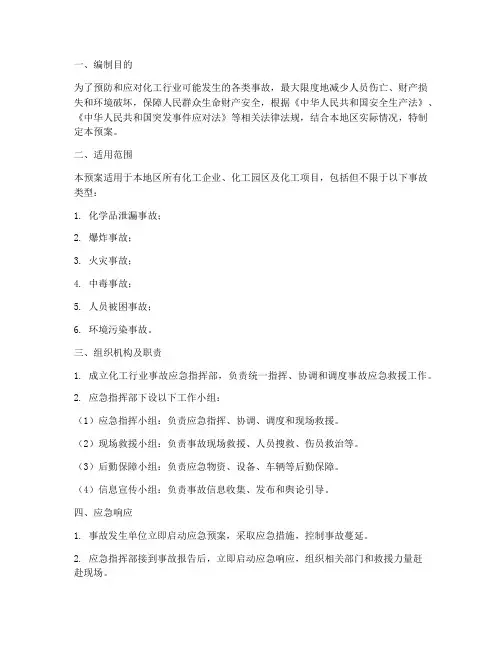 一、编制目的

为了预防和应对化工行业可能发生的各类事故，最大限度地减少人员伤亡、财产损失和环境破坏，保障人民群众生命财产安全，根据《中华人民共和国安全生产法》、《中华人民共和国突发事件应对法》等相关法律法规，结合本地区实际情况，特制定本预案。

二、适用范围

本预案适用于本地区所有化工企业、化工园区及化工项目，包括但不限于以下事故类型：

1. 化学品泄漏事故；

2. 爆炸事故；

3. 火灾事故；

4. 中毒事故；

5. 人员被困事故；

6. 环境污染事故。

三、组织机构及职责

1. 成立化工行业事故应急指挥部，负责统一指挥、协调和调度事故应急救援工作。

2. 应急指挥部下设以下工作小组：

（1）应急指挥小组：负责应急指挥、协调、调度和现场救援。

（2）现场救援小组：负责事故现场救援、人员搜救、伤员救治等。

（3）后勤保障小组：负责应急物资、设备、车辆等后勤保障。

（4）信息宣传小组：负责事故信息收集、发布和舆论引导。

四、应急响应

1. 事故发生单位立即启动应急预案，采取应急措施，控制事故蔓延。

2. 应急指挥部接到事故报告后，立即启动应急响应，组织相关部门和救援力量赶赴现场。